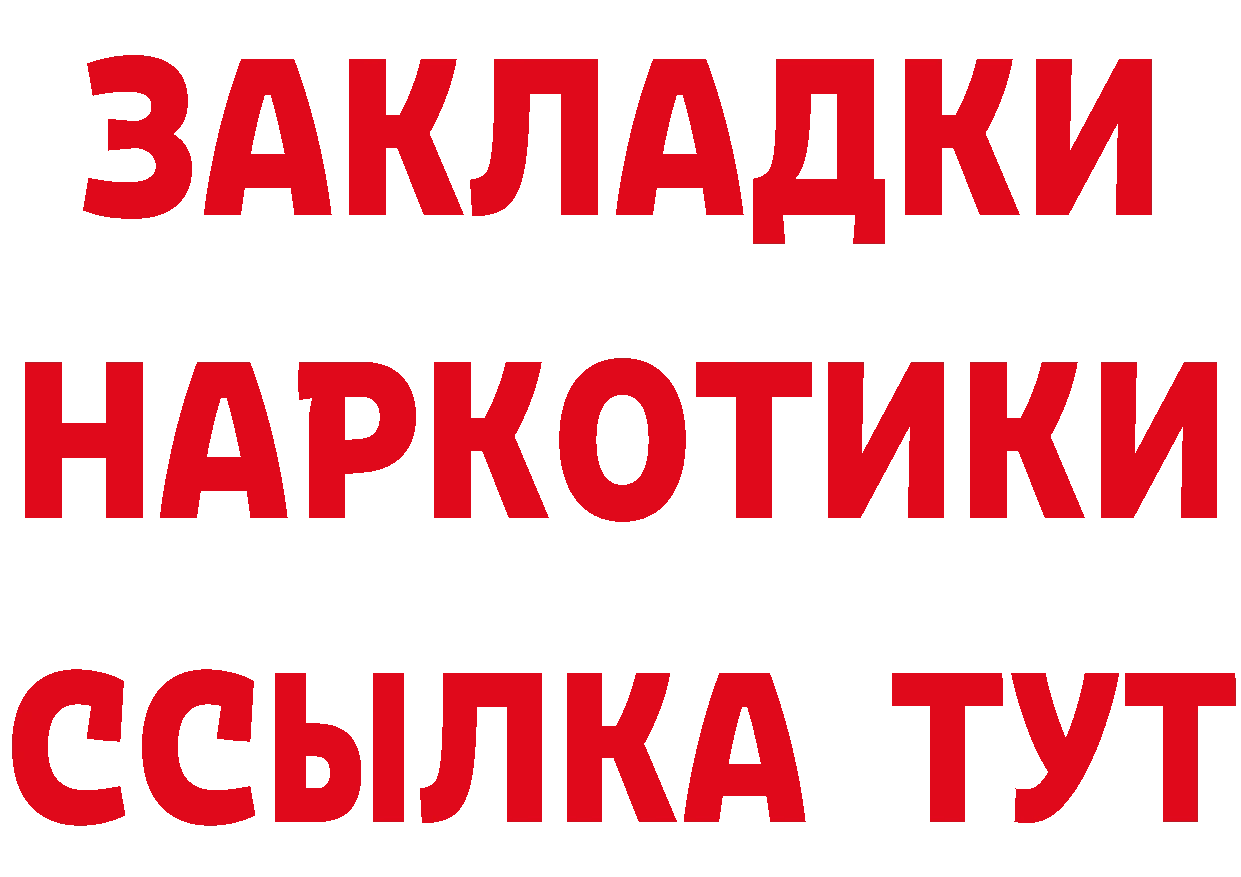 ЗАКЛАДКИ
НАРКОТИКИ
ССЫЛКА ТУТ